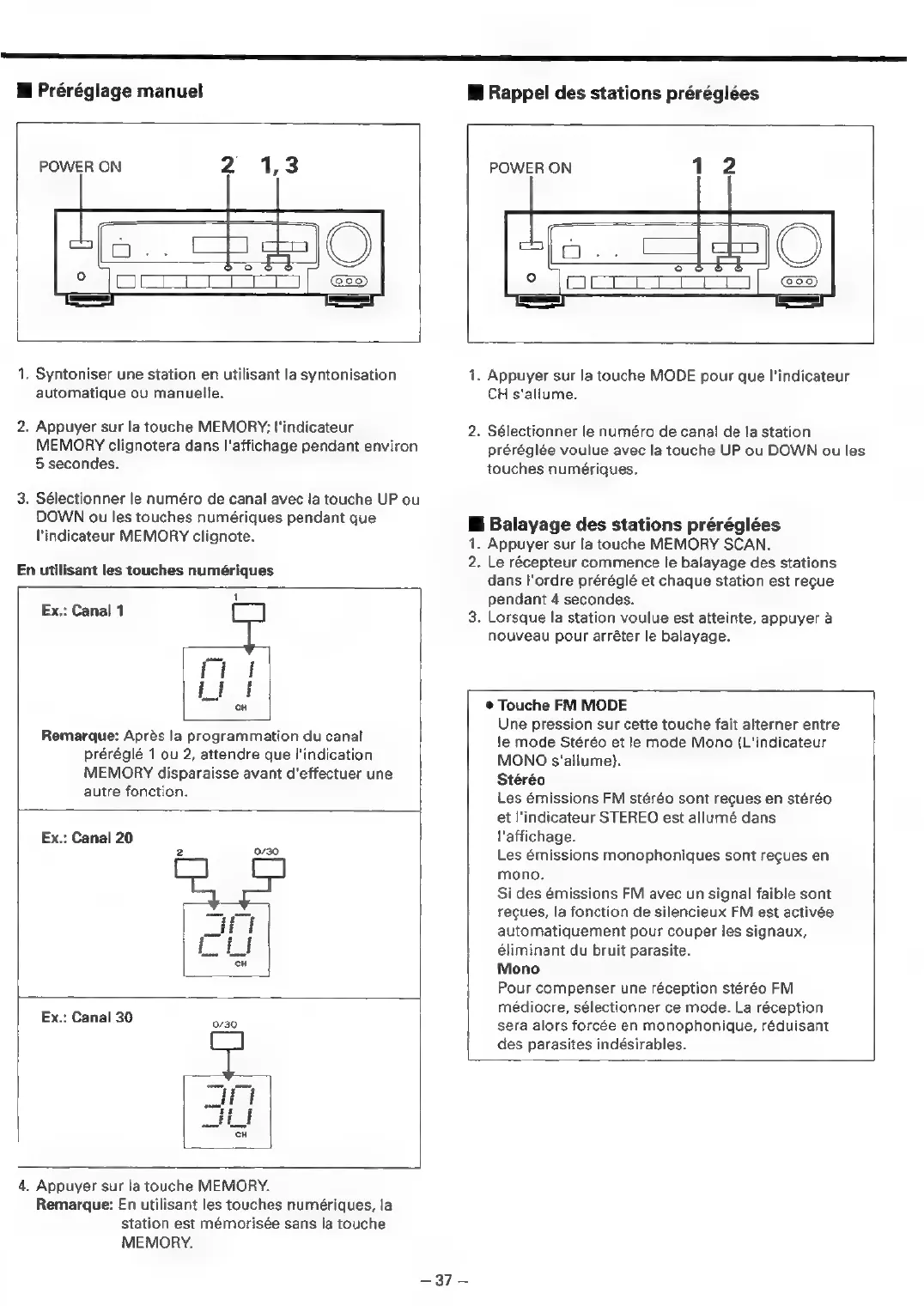 ■ Préréglage manuel

POWER ON

2 1, 3

1. Syntoniser une station en utilisant la syntonisation automatique ou manuelle.

2. Appuyer sur la touche MEMORY; l'indicateur MEMORY clignotera dans l'affichage pendant environ 5 secondes.

3. Sélectionner le numéro de canal avec la touche UP ou DOWN ou les touches numériques pendant que l'indicateur MEMORY clignote.

En utilisant les touches numériques

Ex.: Canal 1

1

01

CH

Remarque: Après la programmation du canal préréglé 1 ou 2, attendre que l'indication MEMORY disparaisse avant d'effectuer une autre fonction.

Ex.: Canal 20

2 0/30

20

CH

Ex.: Canal 30

0/30

30

CH

4. Appuyer sur la touche MEMORY.
Remarque: En utilisant les touches numériques, la station est mémorisée sans la touche MEMORY.

■ Rappel des stations préréglées

POWER ON

1 2

1. Appuyer sur la touche MODE pour que l'indicateur CH s'allume.

2. Sélectionner le numéro de canal de la station préréglée voulue avec la touche UP ou DOWN ou les touches numériques.

■ Balayage des stations préréglées
1. Appuyer sur la touche MEMORY SCAN.
2. Le récepteur commence le balayage des stations dans l'ordre préréglé et chaque station est reçue pendant 4 secondes.
3. Lorsque la station voulue est atteinte, appuyer à nouveau pour arrêter le balayage.

• Touche FM MODE
Une pression sur cette touche fait alterner entre le mode Stéréo et le mode Mono (L'indicateur MONO s'allume).
Stéréo
Les émissions FM stéréo sont reçues en stéréo et l'indicateur STEREO est allumé dans l'affichage.
Les émissions monophoniques sont reçues en mono.
Si des émissions FM avec un signal faible sont reçues, la fonction de silencieux FM est activée automatiquement pour couper les signaux, éliminant du bruit parasite.
Mono
Pour compenser une réception stéréo FM médiocre, sélectionner ce mode. La réception sera alors forcée en monophonique, réduisant des parasites indésirables.

– 37 –